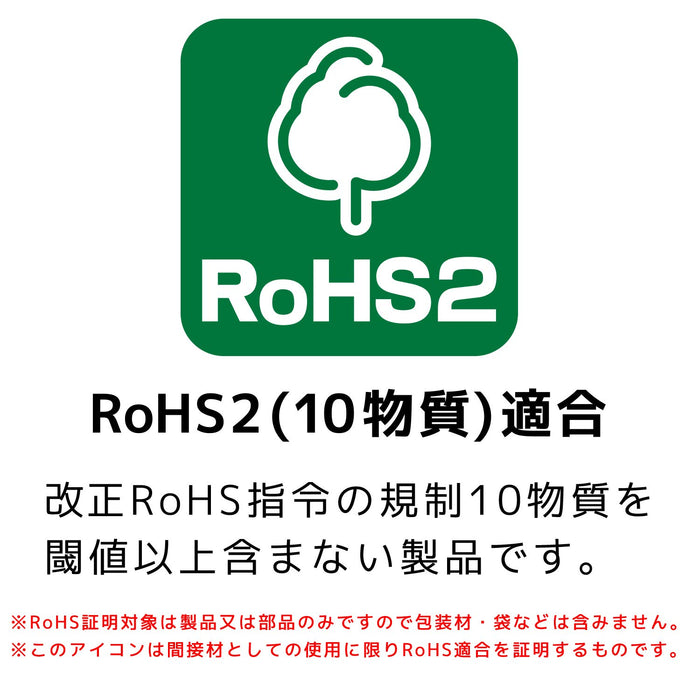 RoHS2

RoHS2(10物質)適合

改正RoHS指令の規制10物質を閾値以上含まない製品です。

※RoHS証明対象は製品又は部品のみですので包装材・袋などは含みません。
※このアイコンは間接材としての使用に限りRoHS適合を証明するものです。